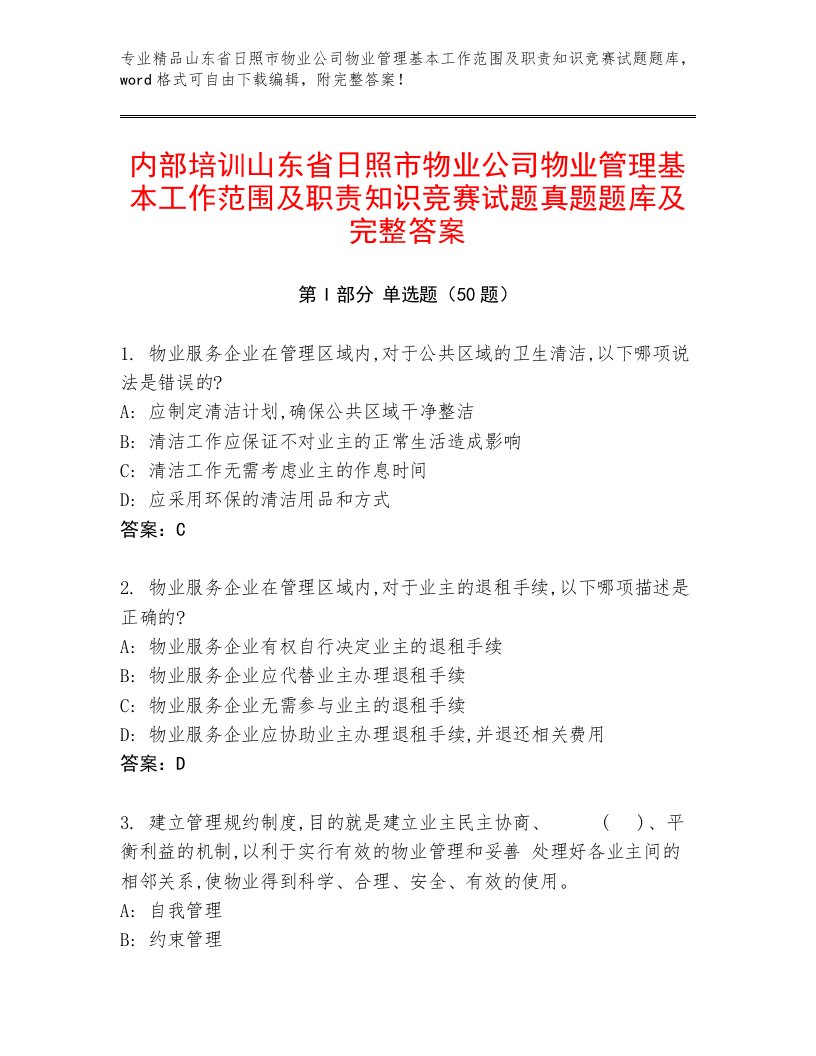 专业精品山东省日照市物业公司物业管理基本工作范围及职责知识竞赛试题题库，word格式可自由下载编辑，附完整答案！

内部培训山东省日照市物业公司物业管理基本工作范围及职责知识竞赛试题真题题库及完整答案

第Ⅰ部分 单选题（50题）

1. 物业服务企业在管理区域内,对于公共区域的卫生清洁,以下哪项说法是错误的?
A: 应制定清洁计划,确保公共区域干净整洁
B: 清洁工作应保证不对业主的正常生活造成影响
C: 清洁工作无需考虑业主的作息时间
D: 应采用环保的清洁用品和方式
答案：C

2. 物业服务企业在管理区域内,对于业主的退租手续,以下哪项描述是正确的?
A: 物业服务企业有权自行决定业主的退租手续
B: 物业服务企业应代替业主办理退租手续
C: 物业服务企业无需参与业主的退租手续
D: 物业服务企业应协助业主办理退租手续,并退还相关费用
答案：D

3. 建立管理规约制度,目的就是建立业主民主协商、 ( )、平衡利益的机制,以利于实行有效的物业管理和妥善 处理好各业主间的相邻关系,使物业得到科学、合理、安全、有效的使用。
A: 自我管理
B: 约束管理